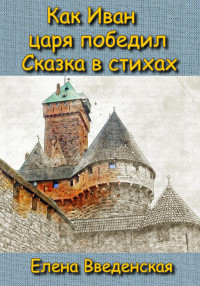 Как Иван
царя победил
Сказка в стихах

Елена Введенская